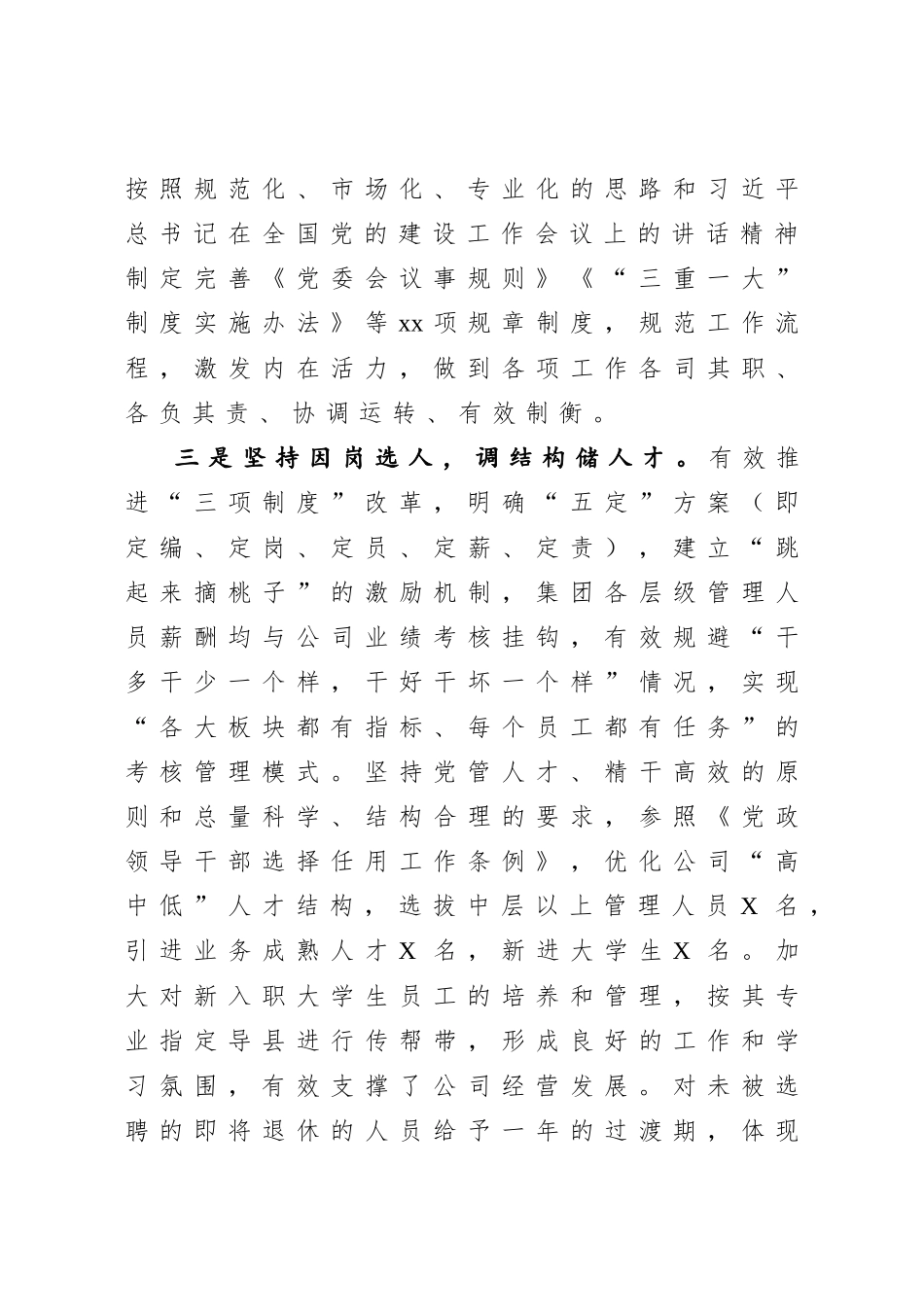 按照规范化、市场化、专业化的思路和习近平总书记在全国党的建设工作会议上的讲话精神制定完善《党委会议事规则》《“三重一大”制度实施办法》等xx项规章制度，规范工作流程，激发内在活力，做到各项工作各司其职、各负其责、协调运转、有效制衡。

三是坚持因岗选人，调结构储人才。有效推进“三项制度”改革，明确“五定”方案（即定编、定岗、定员、定薪、定责），建立“跳起来摘桃子”的激励机制，集团各层级管理人员薪酬均与公司业绩考核挂钩，有效规避“干多干少一个样，干好干坏一个样”情况，实现“各大板块都有指标、每个员工都有任务”的考核管理模式。坚持党管人才、精干高效的原则和总量科学、结构合理的要求，参照《党政领导干部选择任用工作条例》，优化公司“高中低”人才结构，选拔中层以上管理人员X名，引进业务成熟人才X名，新进大学生X名。加大对新入职大学生员工的培养和管理，按其专业指定导县进行传帮带，形成良好的工作和学习氛围，有效支撑了公司经营发展。对未被选聘的即将退休的人员给予一年的过渡期，体现